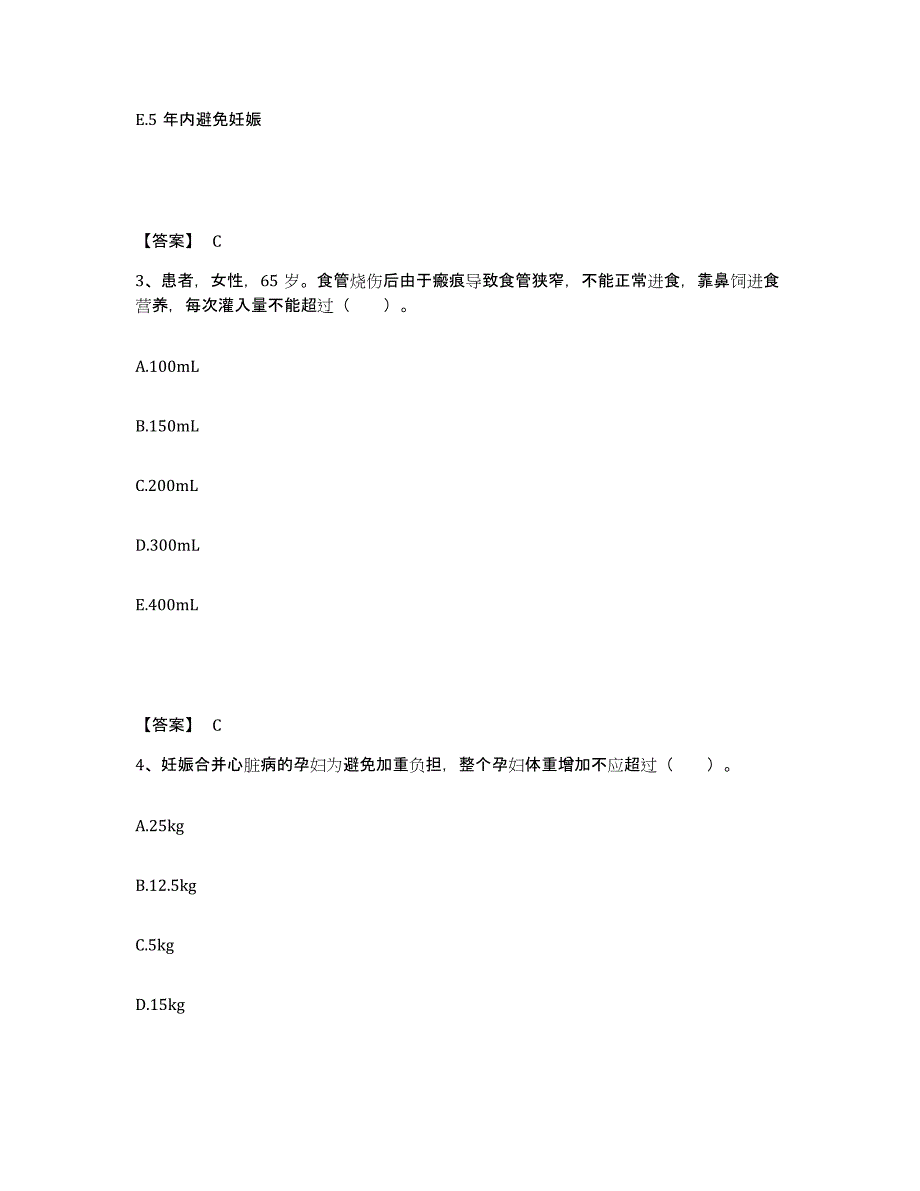 E.5 年内避免妊娠

【答案】 C

3、患者，女性，65 岁。食管烧伤后由于瘢痕导致食管狭窄，不能正常进食，靠鼻饲进食营养，每次灌入量不能超过（　　）。

A.100mL

B.150mL

C.200mL

D.300mL

E.400mL

【答案】 C

4、妊娠合并心脏病的孕妇为避免加重负担，整个孕妇体重增加不应超过（　　）。

A.25kg

B.12.5kg

C.5kg

D.15kg